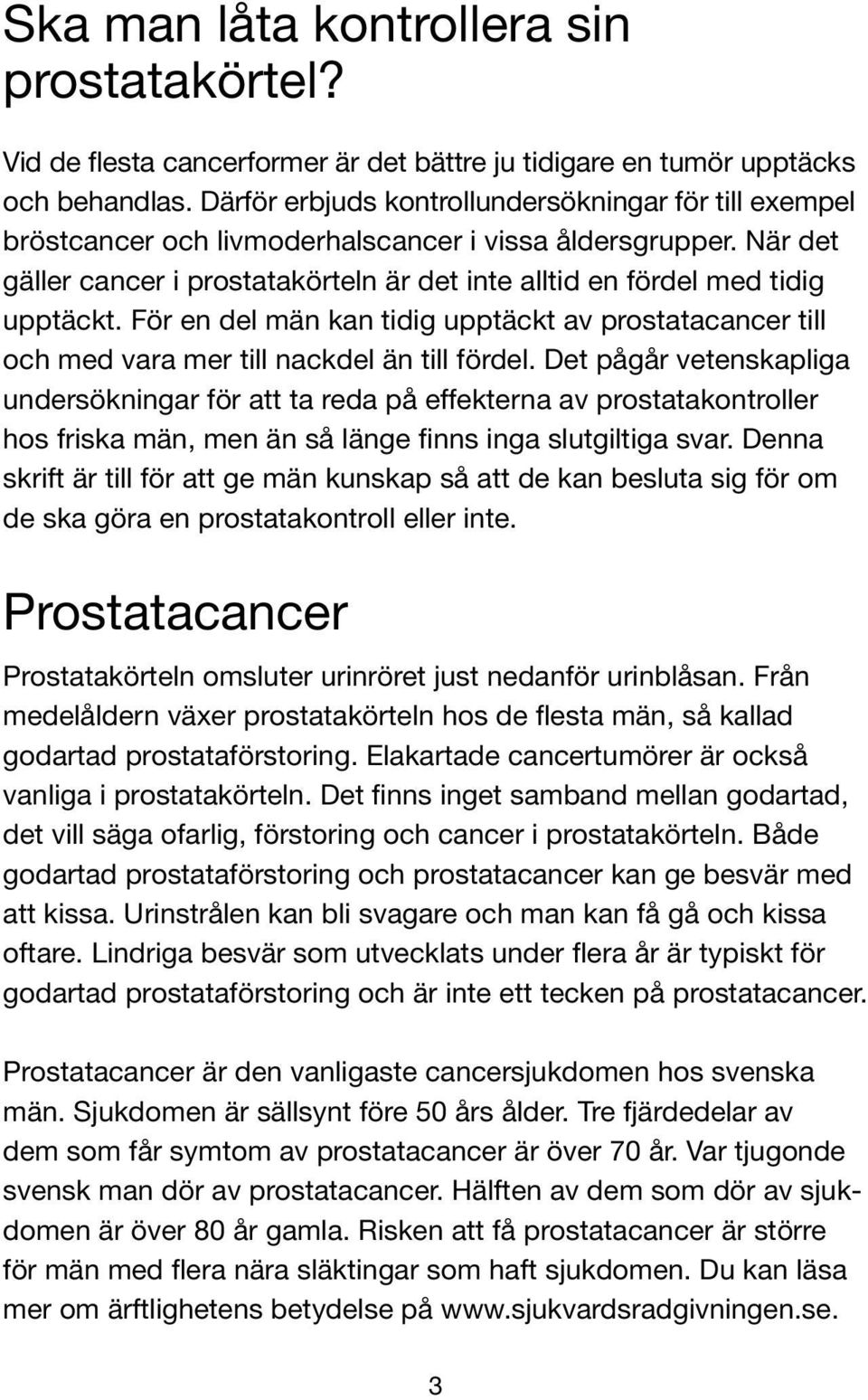 Ska man låta kontrollera sin prostatakörtel?

Vid de flesta cancerformer är det bättre ju tidigare en tumör upptäcks och behandlas. Därför erbjuds kontrollundersökningar för till exempel bröstcancer och livmoderhalscancer i vissa åldersgrupper. När det gäller cancer i prostatakörteln är det inte alltid en fördel med tidig upptäckt. För en del män kan tidig upptäckt av prostatacancer till och med vara mer till nackdel än till fördel. Det pågår vetenskapliga undersökningar för att ta reda på effekterna av prostatakontroller hos friska män, men än så länge finns inga slutgiltiga svar. Denna skrift är till för att ge män kunskap så att de kan besluta sig för om de ska göra en prostatakontroll eller inte.

Prostatacancer

Prostatakörteln omsluter urinröret just nedanför urinblåsan. Från medelåldern växer prostatakörteln hos de flesta män, så kallad godartad prostataförstoring. Elakartade cancertumörer är också vanliga i prostatakörteln. Det finns inget samband mellan godartad, det vill säga ofarlig, förstoring och cancer i prostatakörteln. Både godartad prostataförstoring och prostatacancer kan ge besvär med att kissa. Urinstrålen kan bli svagare och man kan få gå och kissa oftare. Lindriga besvär som utvecklats under flera år är typiskt för godartad prostataförstoring och är inte ett tecken på prostatacancer.

Prostatacancer är den vanligaste cancersjukdomen hos svenska män. Sjukdomen är sällsynt före 50 års ålder. Tre fjärdedelar av dem som får symtom av prostatacancer är över 70 år. Var tjugonde svensk man dör av prostatacancer. Hälften av dem som dör av sjukdomen är över 80 år gamla. Risken att få prostatacancer är större för män med flera nära släktingar som haft sjukdomen. Du kan läsa mer om ärftlighetens betydelse på www.sjukvardsradgivningen.se.

3